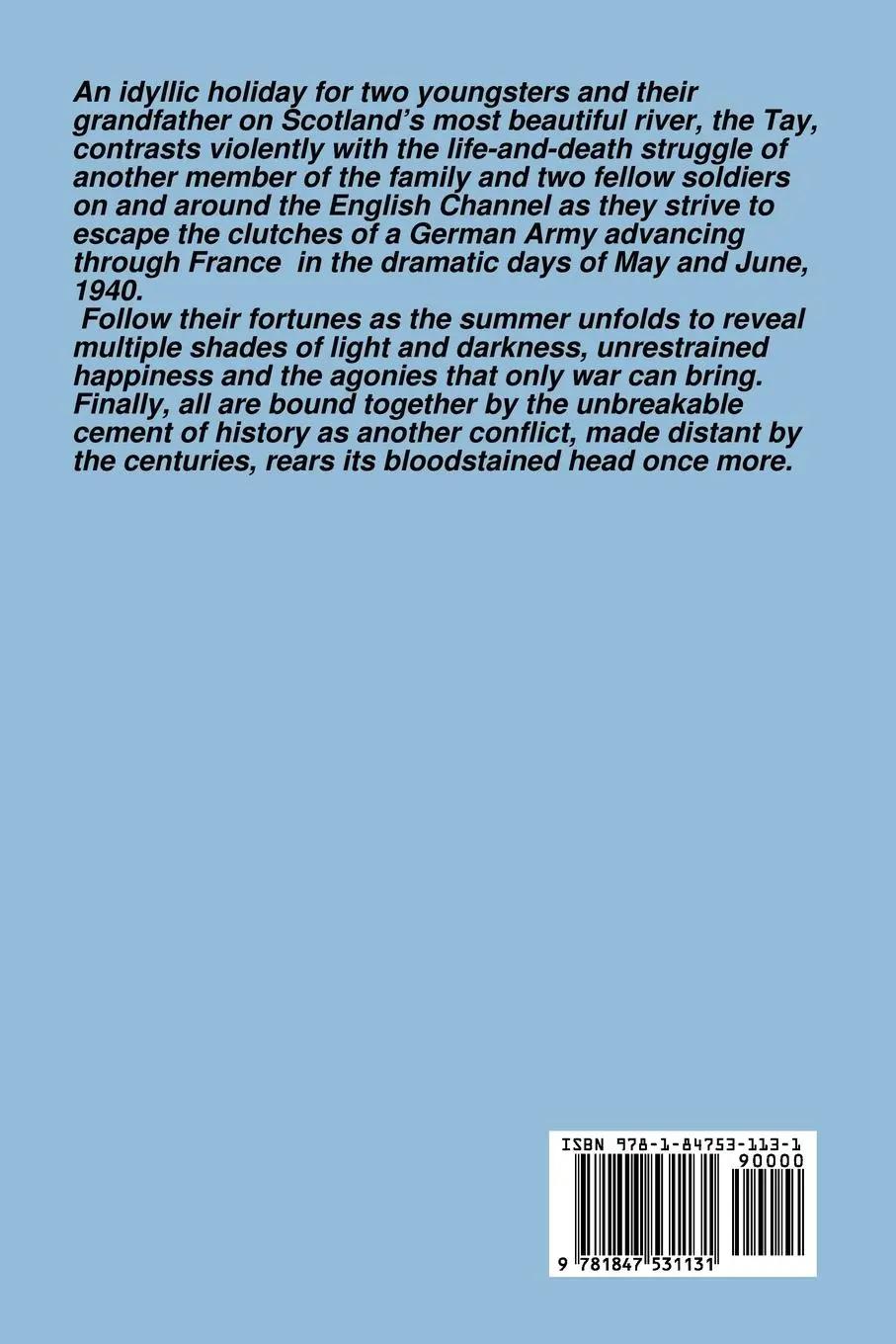 An idyllic holiday for two youngsters and their grandfather on Scotland's most beautiful river, the Tay, contrasts violently with the life-and-death struggle of another member of the family and two fellow soldiers on and around the English Channel as they strive to escape the clutches of a German Army advancing through France in the dramatic days of May and June, 1940.

Follow their fortunes as the summer unfolds to reveal multiple shades of light and darkness, unrestrained happiness and the agonies that only war can bring. Finally, all are bound together by the unbreakable cement of history as another conflict, made distant by the centuries, rears its bloodstained head once more.

ISBN 978-1-84753-113-1

90000

9 781847 531131